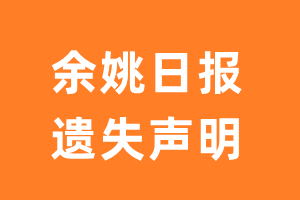 余姚日报
遗失声明